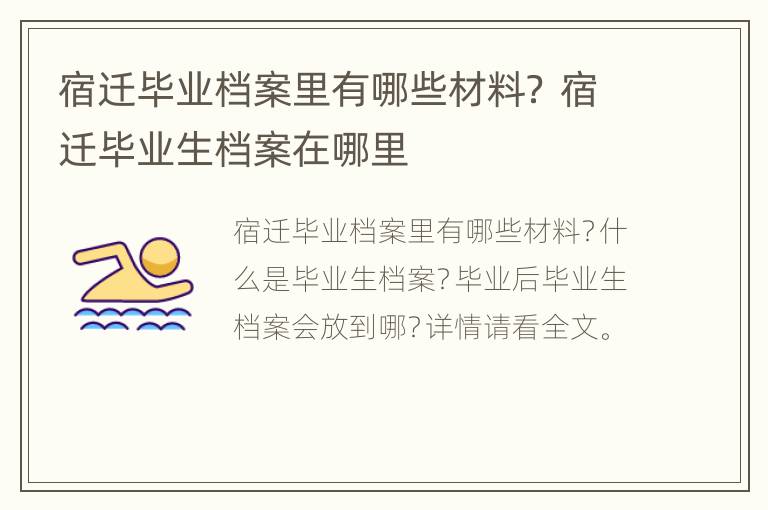 宿迁毕业档案里有哪些材料？宿迁毕业生档案在哪里

宿迁毕业档案里有哪些材料？什么是毕业生档案？毕业后毕业生档案会放到哪？详情请看全文。